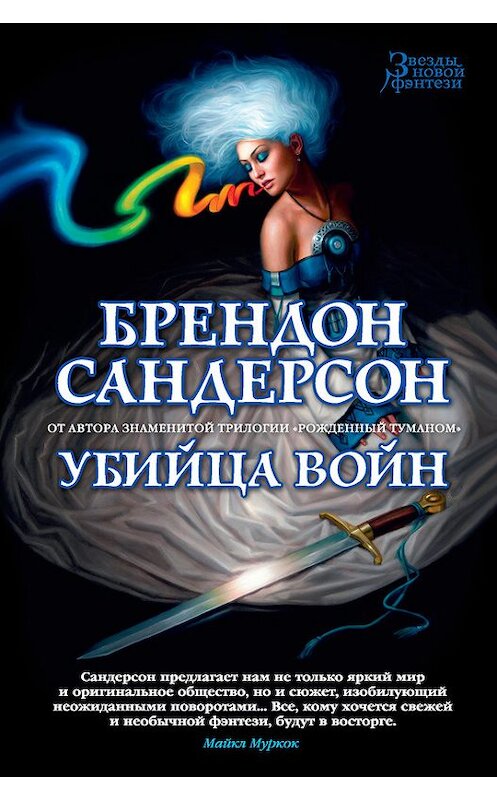 Звезды новой фэнтези

БРЕНДОН САНДЕРСОН

ОТ АВТОРА ЗНАМЕНИТОЙ ТРИЛОГИИ «РОЖДЕННЫЙ ТУМАНОМ»

УБИЙЦА ВОЙН

Сандерсон предлагает нам не только яркий мир и оригинальное общество, но и сюжет, изобилующий неожиданными поворотами... Все, кому хочется свежей и необычной фэнтези, будут в восторге.

Майкл Муркок